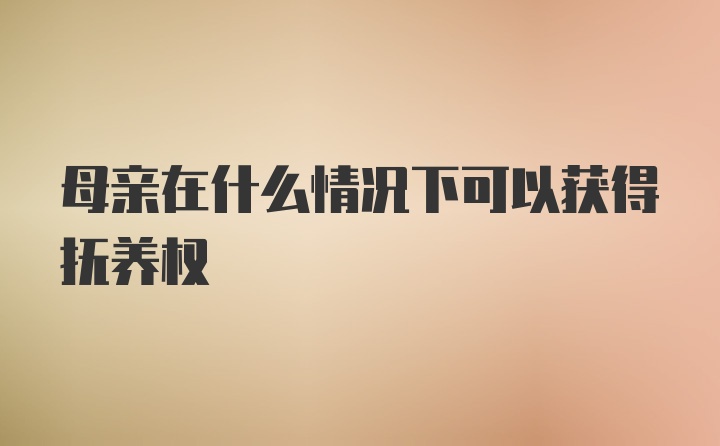 母亲在什么情况下可以获得抚养权